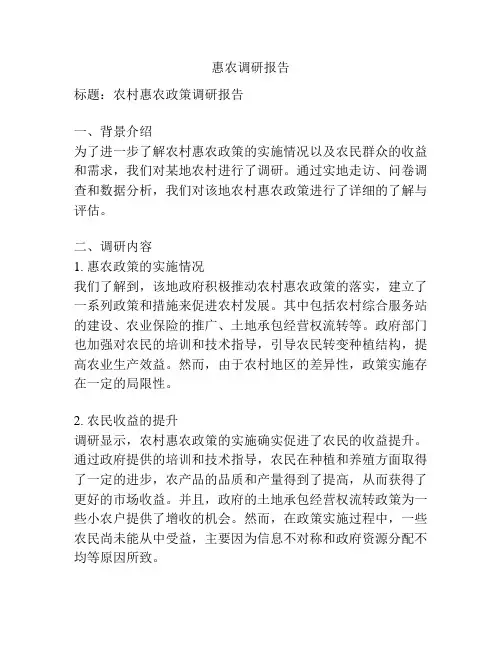 惠农调研报告

标题：农村惠农政策调研报告

一、背景介绍
为了进一步了解农村惠农政策的实施情况以及农民群众的收益和需求，我们对某地农村进行了调研。通过实地走访、问卷调查和数据分析，我们对该地农村惠农政策进行了详细的了解与评估。

二、调研内容
1. 惠农政策的实施情况
我们了解到，该地政府积极推动农村惠农政策的落实，建立了一系列政策和措施来促进农村发展。其中包括农村综合服务站的建设、农业保险的推广、土地承包经营权流转等。政府部门也加强对农民的培训和技术指导，引导农民转变种植结构，提高农业生产效益。然而，由于农村地区的差异性，政策实施存在一定的局限性。

2. 农民收益的提升
调研显示，农村惠农政策的实施确实促进了农民的收益提升。通过政府提供的培训和技术指导，农民在种植和养殖方面取得了一定的进步，农产品的品质和产量得到了提高，从而获得了更好的市场收益。并且，政府的土地承包经营权流转政策为一些小农户提供了增收的机会。然而，在政策实施过程中，一些农民尚未能从中受益，主要因为信息不对称和政府资源分配不均等原因所致。